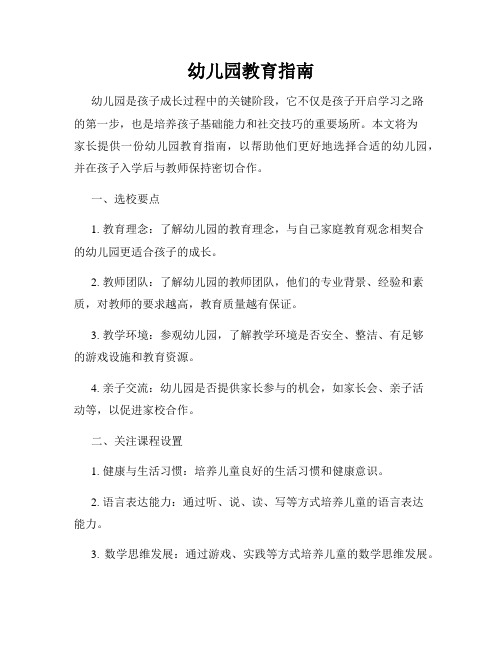 幼儿园教育指南

幼儿园是孩子成长过程中的关键阶段，它不仅是孩子开启学习之路的第一步，也是培养孩子基础能力和社交技巧的重要场所。本文将为家长提供一份幼儿园教育指南，以帮助他们更好地选择合适的幼儿园，并在孩子入学后与教师保持密切合作。

一、选校要点

1. 教育理念：了解幼儿园的教育理念，与自己家庭教育观念相契合的幼儿园更适合孩子的成长。

2. 教师团队：了解幼儿园的教师团队，他们的专业背景、经验和素质，对教师的要求越高，教育质量越有保证。

3. 教学环境：参观幼儿园，了解教学环境是否安全、整洁、有足够的游戏设施和教育资源。

4. 亲子交流：幼儿园是否提供家长参与的机会，如家长会、亲子活动等，以促进家校合作。

二、关注课程设置

1. 健康与生活习惯：培养儿童良好的生活习惯和健康意识。

2. 语言表达能力：通过听、说、读、写等方式培养儿童的语言表达能力。

3. 数学思维发展：通过游戏、实践等方式培养儿童的数学思维发展。